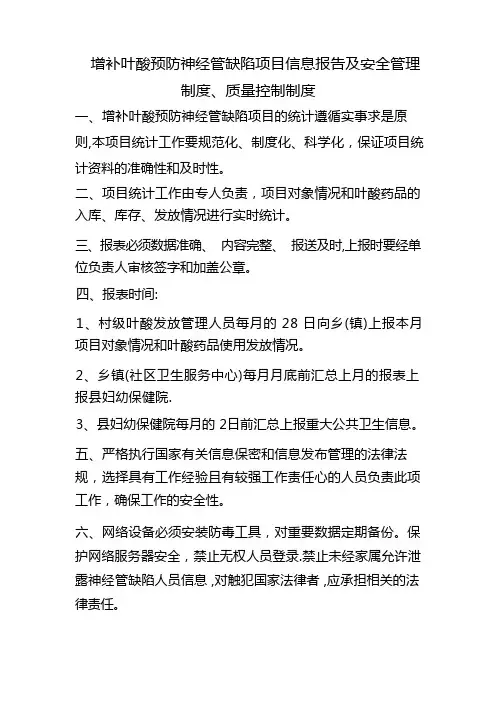 增补叶酸预防神经管缺陷项目信息报告及安全管理制度、质量控制制度

一、增补叶酸预防神经管缺陷项目的统计遵循实事求是原则,本项目统计工作要规范化、制度化、科学化，保证项目统计资料的准确性和及时性。

二、项目统计工作由专人负责，项目对象情况和叶酸药品的入库、库存、发放情况进行实时统计。

三、报表必须数据准确、 内容完整、 报送及时,上报时要经单位负责人审核签字和加盖公章。

四、报表时间:

1、村级叶酸发放管理人员每月的 28 日向乡(镇)上报本月项目对象情况和叶酸药品使用发放情况。

2、乡镇(社区卫生服务中心)每月月底前汇总上月的报表上报县妇幼保健院.

3、县妇幼保健院每月的 2日前汇总上报重大公共卫生信息。

五、严格执行国家有关信息保密和信息发布管理的法律法规，选择具有工作经验且有较强工作责任心的人员负责此项工作，确保工作的安全性。

六、网络设备必须安装防毒工具，对重要数据定期备份。保护网络服务器安全，禁止无权人员登录.禁止未经家属允许泄露神经管缺陷人员信息 ,对触犯国家法律者 ,应承担相关的法律责任。